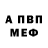 А ПВП
МЕФ